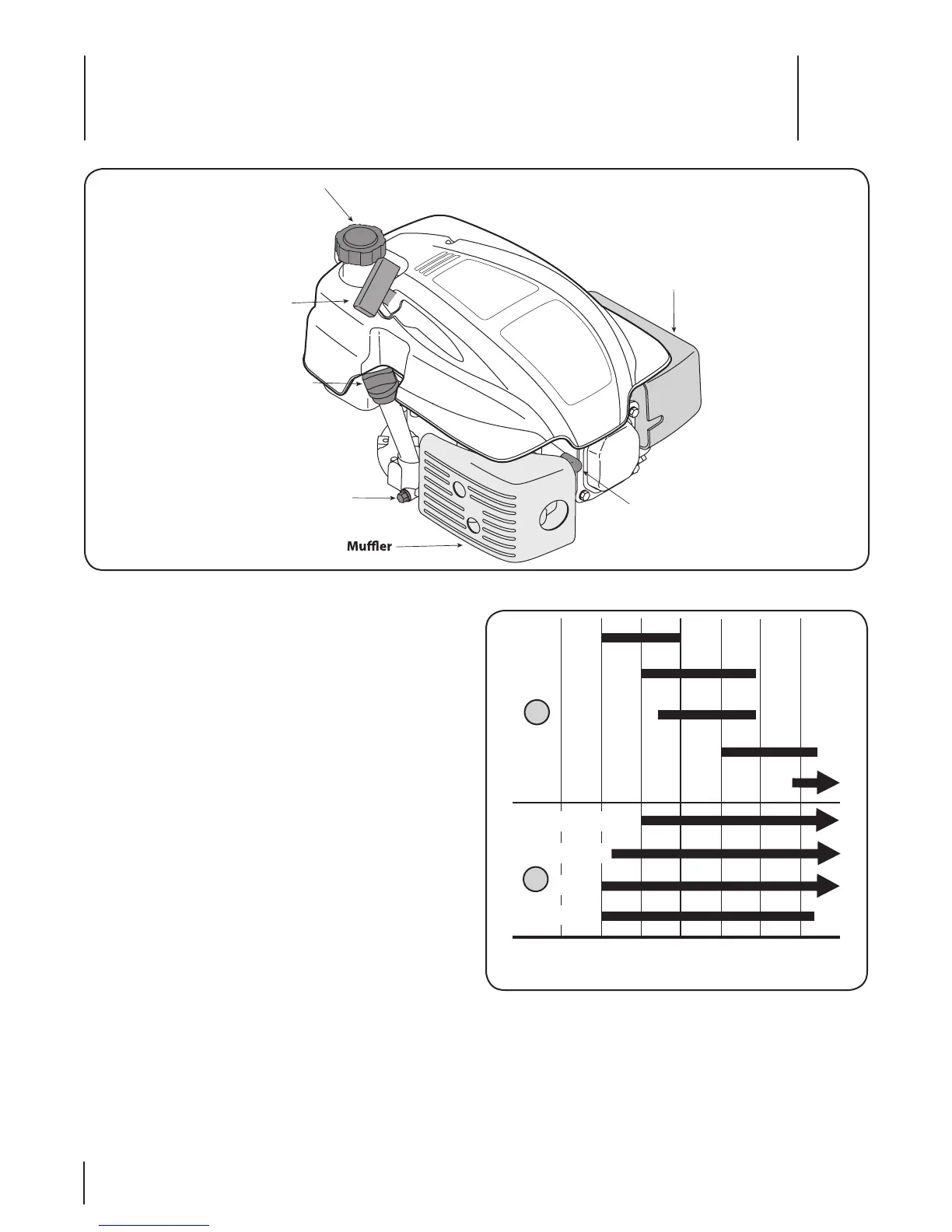 Muffler